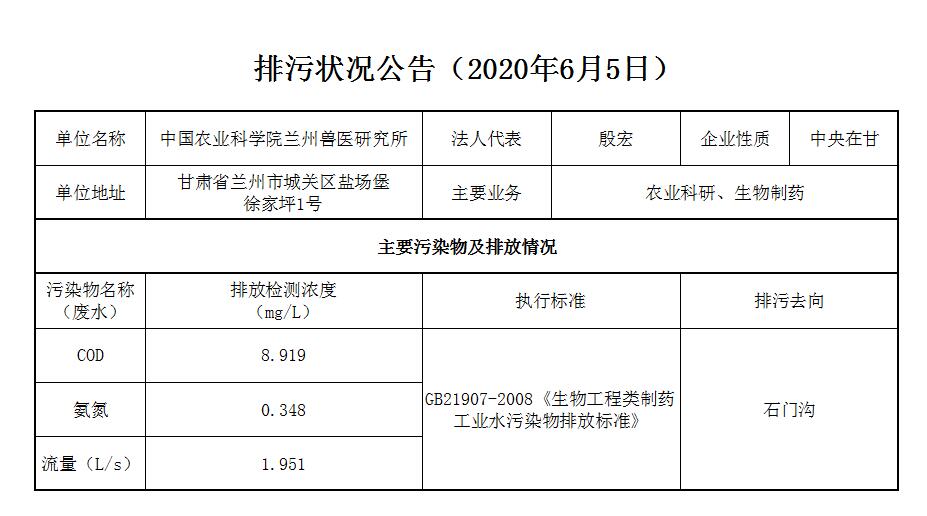 排污状况公告（2020年6月5日）

| 单位名称 | 中国农业科学院兰州兽医研究所 | 法人代表 | 殷宏 | 企业性质 | 中央在甘 |
|---|---|---|---|---|---|
| 单位地址 | 甘肃省兰州市城关区盐场堡徐家坪1号 | 主要业务 | 农业科研、生物制药 | | |
| 主要污染物及排放情况 | | | | | |
| 污染物名称（废水） | 排放检测浓度（mg/L） | 执行标准 | | 排污去向 | |
| COD | 8.919 | GB21907-2008《生物工程类制药工业水污染物排放标准》 | | 石门沟 | |
| 氨氮 | 0.348 | | | | |
| 流量（L/s） | 1.951 | | | | |